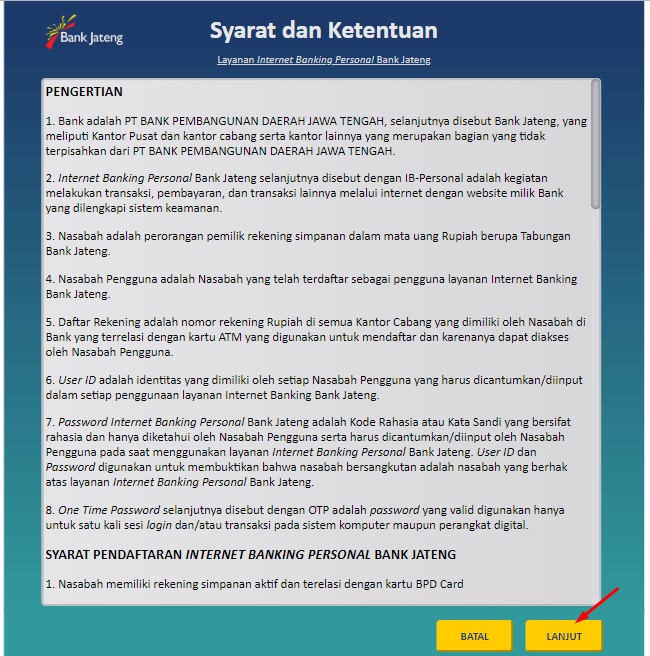 Bank Jateng

Syarat dan Ketentuan

Layanan Internet Banking Personal Bank Jateng

PENGERTIAN

1. Bank adalah PT BANK PEMBANGUNAN DAERAH JAWA TENGAH, selanjutnya disebut Bank Jateng, yang meliputi Kantor Pusat dan kantor cabang serta kantor lainnya yang merupakan bagian yang tidak terpisahkan dari PT BANK PEMBANGUNAN DAERAH JAWA TENGAH.

2. Internet Banking Personal Bank Jateng selanjutnya disebut dengan IB-Personal adalah kegiatan melakukan transaksi, pembayaran, dan transaksi lainnya melalui internet dengan website milik Bank yang dilengkapi sistem keamanan.

3. Nasabah adalah perorangan pemilik rekening simpanan dalam mata uang Rupiah berupa Tabungan Bank Jateng.

4. Nasabah Pengguna adalah Nasabah yang telah terdaftar sebagai pengguna layanan Internet Banking Bank Jateng.

5. Daftar Rekening adalah nomor rekening Rupiah di semua Kantor Cabang yang dimiliki oleh Nasabah di Bank yang terrelasi dengan kartu ATM yang digunakan untuk mendaftar dan karenanya dapat diakses oleh Nasabah Pengguna.

6. User ID adalah identitas yang dimiliki oleh setiap Nasabah Pengguna yang harus dicantumkan/diinput dalam setiap penggunaan layanan Internet Banking Bank Jateng.

7. Password Internet Banking Personal Bank Jateng adalah Kode Rahasia atau Kata Sandi yang bersifat rahasia dan hanya diketahui oleh Nasabah Pengguna serta harus dicantumkan/diinput oleh Nasabah Pengguna pada saat menggunakan layanan Internet Banking Personal Bank Jateng. User ID dan Password digunakan untuk membuktikan bahwa nasabah bersangkutan adalah nasabah yang berhak atas layanan Internet Banking Personal Bank Jateng.

8. One Time Password selanjutnya disebut dengan OTP adalah password yang valid digunakan hanya untuk satu kali sesi login dan/atau transaksi pada sistem komputer maupun perangkat digital.

SYARAT PENDAFTARAN INTERNET BANKING PERSONAL BANK JATENG

1. Nasabah memiliki rekening simpanan aktif dan terelasi dengan kartu BPD Card

BATAL

LANJUT